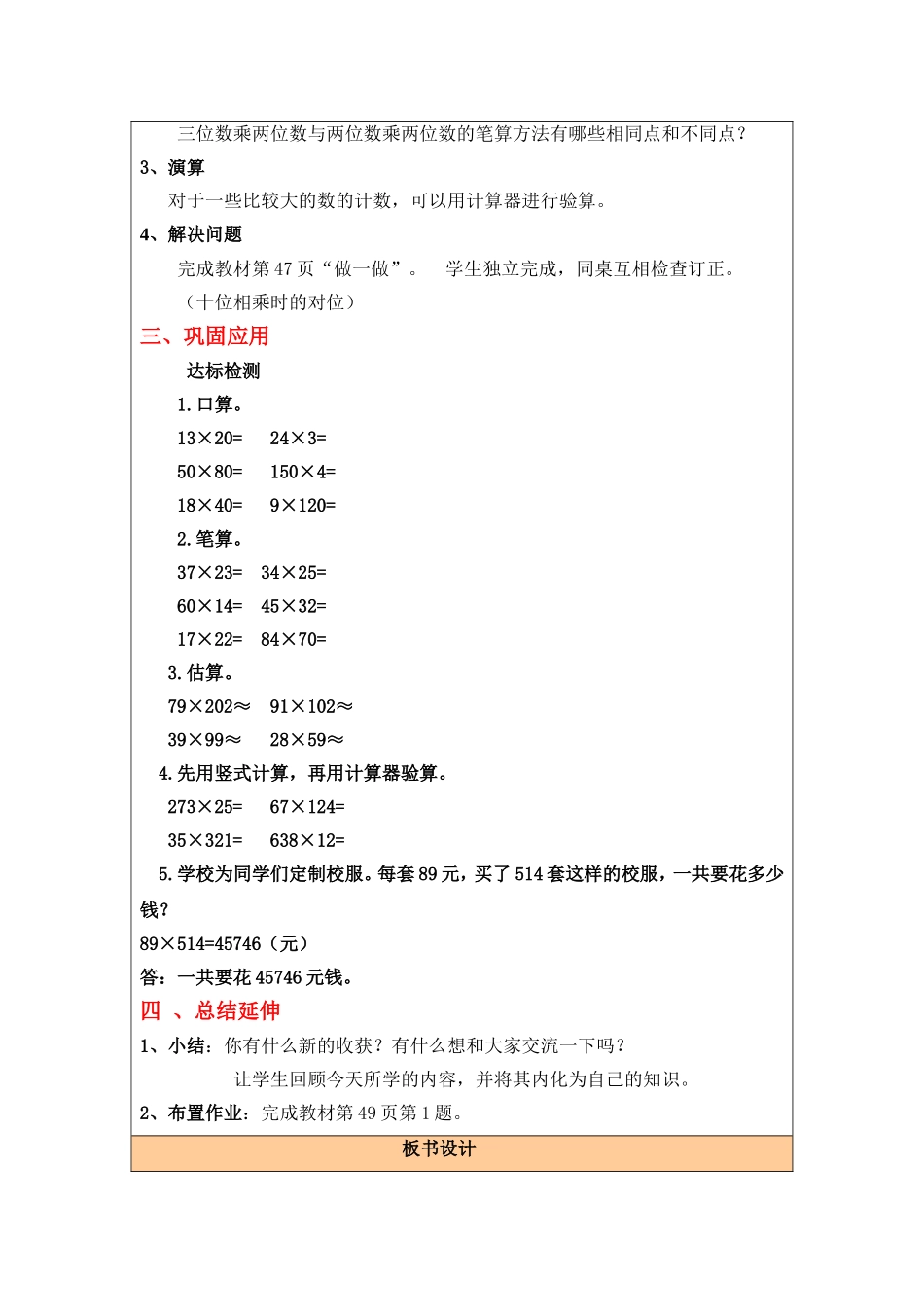 三位数乘两位数与两位数乘两位数的笔算方法有哪些相同点和不同点？

3、演算

对于一些比较大的数的计数，可以用计算器进行验算。

4、解决问题

完成教材第 47 页“做一做”。　学生独立完成，同桌互相检查订正。

（十位相乘时的对位）

三、巩固应用

达标检测

1.口算。

13×20=　24×3=

50×80=　150×4=

18×40=　9×120=

2.笔算。

37×23=　34×25=

60×14=　45×32=

17×22=　84×70=

3.估算。

79×202≈　91×102≈

39×99≈　28×59≈

4.先用竖式计算，再用计算器验算。

273×25=　67×124=

35×321=　638×12=

5.学校为同学们定制校服。每套 89 元，买了 514 套这样的校服，一共要花多少钱？

89×514=45746（元）

答：一共要花 45746 元钱。

四 、总结延伸

1、小结：你有什么新的收获？有什么想和大家交流一下吗？

让学生回顾今天所学的内容，并将其内化为自己的知识。

2、布置作业：完成教材第 49 页第 1 题。

板书设计